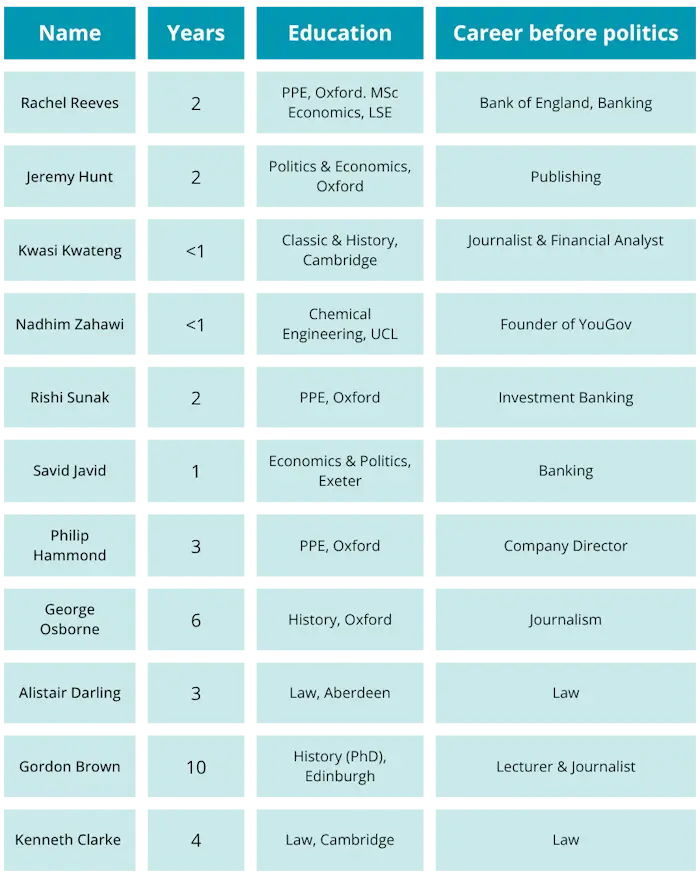 | Name | Years | Education | Career before politics |
|---|---|---|---|
| Rachel Reeves | 2 | PPE, Oxford. MSc Economics, LSE | Bank of England, Banking |
| Jeremy Hunt | 2 | Politics & Economics, Oxford | Publishing |
| Kwasi Kwateng | <1 | Classic & History, Cambridge | Journalist & Financial Analyst |
| Nadhim Zahawi | <1 | Chemical Engineering, UCL | Founder of YouGov |
| Rishi Sunak | 2 | PPE, Oxford | Investment Banking |
| Savid Javid | 1 | Economics & Politics, Exeter | Banking |
| Philip Hammond | 3 | PPE, Oxford | Company Director |
| George Osborne | 6 | History, Oxford | Journalism |
| Alistair Darling | 3 | Law, Aberdeen | Law |
| Gordon Brown | 10 | History (PhD), Edinburgh | Lecturer & Journalist |
| Kenneth Clarke | 4 | Law, Cambridge | Law |